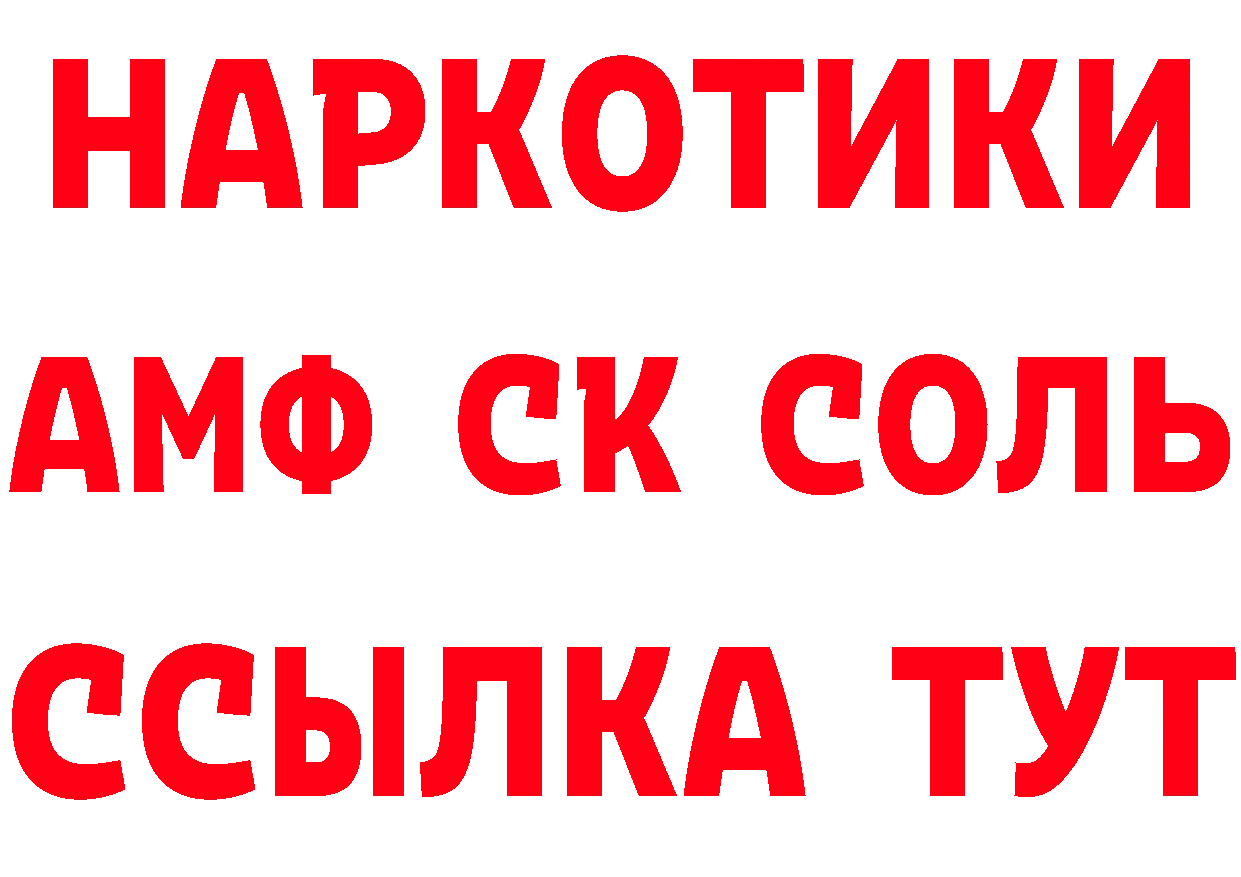 НАРКОТИКИ
АМФ СК СОЛЬ
ССЫЛКА ТУТ